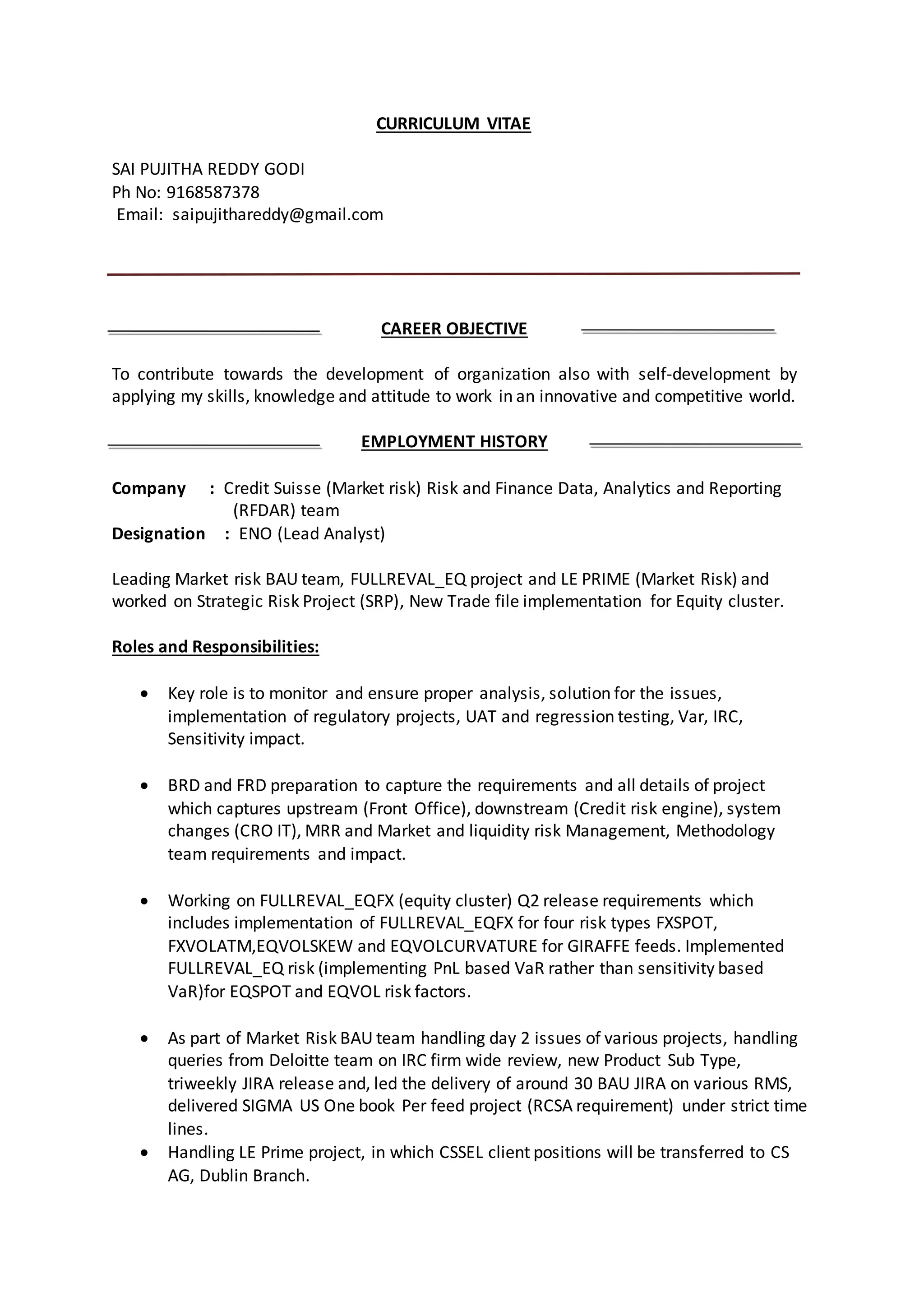 CURRICULUM VITAE

SAI PUJITHA REDDY GODI
Ph No: 9168587378
Email: saipujithareddy@gmail.com

CAREER OBJECTIVE

To contribute towards the development of organization also with self-development by applying my skills, knowledge and attitude to work in an innovative and competitive world.

EMPLOYMENT HISTORY

Company : Credit Suisse (Market risk) Risk and Finance Data, Analytics and Reporting (RFDAR) team
Designation : ENO (Lead Analyst)

Leading Market risk BAU team, FULLREVAL_EQ project and LE PRIME (Market Risk) and worked on Strategic Risk Project (SRP), New Trade file implementation for Equity cluster.

Roles and Responsibilities:

• Key role is to monitor and ensure proper analysis, solution for the issues, implementation of regulatory projects, UAT and regression testing, Var, IRC, Sensitivity impact.

• BRD and FRD preparation to capture the requirements and all details of project which captures upstream (Front Office), downstream (Credit risk engine), system changes (CRO IT), MRR and Market and liquidity risk Management, Methodology team requirements and impact.

• Working on FULLREVAL_EQFX (equity cluster) Q2 release requirements which includes implementation of FULLREVAL_EQFX for four risk types FXSPOT, FXVOLATM,EQVOLSKEW and EQVOLCURVATURE for GIRAFFE feeds. Implemented FULLREVAL_EQ risk (implementing PnL based VaR rather than sensitivity based VaR)for EQSPOT and EQVOL risk factors.

• As part of Market Risk BAU team handling day 2 issues of various projects, handling queries from Deloitte team on IRC firm wide review, new Product Sub Type, triweekly JIRA release and, led the delivery of around 30 BAU JIRA on various RMS, delivered SIGMA US One book Per feed project (RCSA requirement) under strict time lines.
• Handling LE Prime project, in which CSSEL client positions will be transferred to CS AG, Dublin Branch.